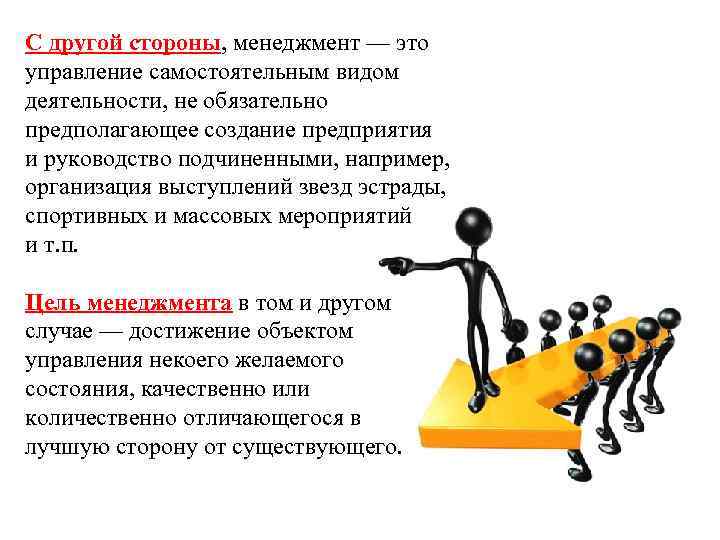 С другой стороны, менеджмент — это управление самостоятельным видом деятельности, не обязательно предполагающее создание предприятия и руководство подчиненными, например, организация выступлений звезд эстрады, спортивных и массовых мероприятий и т.п.

Цель менеджмента в том и другом случае — достижение объектом управления некоего желаемого состояния, качественно или количественно отличающегося в лучшую сторону от существующего.